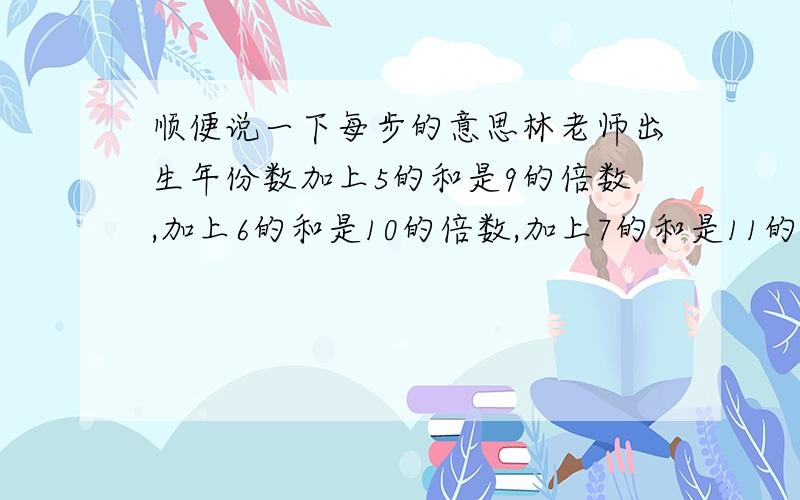 顺便说一下每步的意思林老师出生年份数加上5的和是9的倍数,加上6的和是10的倍数,加上7的和是11的